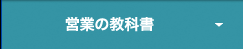 営業の教科書